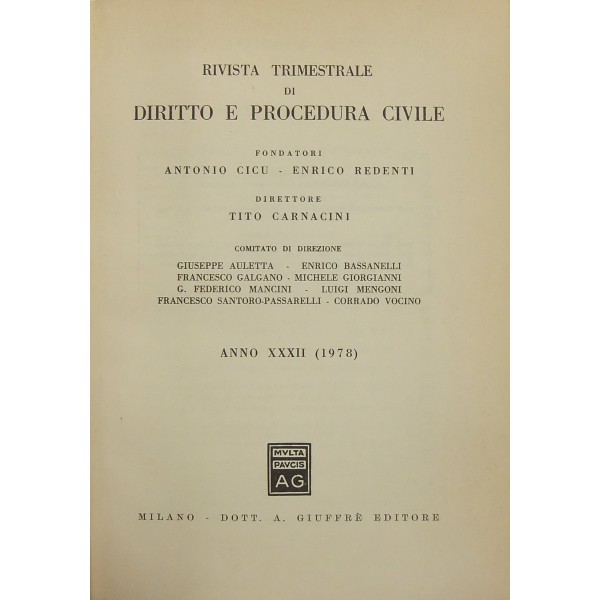 RIVISTA TRIMESTRALE
DI
DIRITTO E PROCEDURA CIVILE

FONDATORI
ANTONIO CICU - ENRICO REDENTI

DIRETTORE
TITO CARNACINI

COMITATO DI DIREZIONE
GIUSEPPE AULETTA - ENRICO BASSANELLI
FRANCESCO GALGANO - MICHELE GIORGIANNI
G. FEDERICO MANCINI - LUIGI MENGONI
FRANCESCO SANTORO-PASSARELLI - CORRADO VOCINO

ANNO XXXII (1978)

MVLTA
PAVCIS
AG

MILANO - DOTT. A. GIUFFRÈ EDITORE